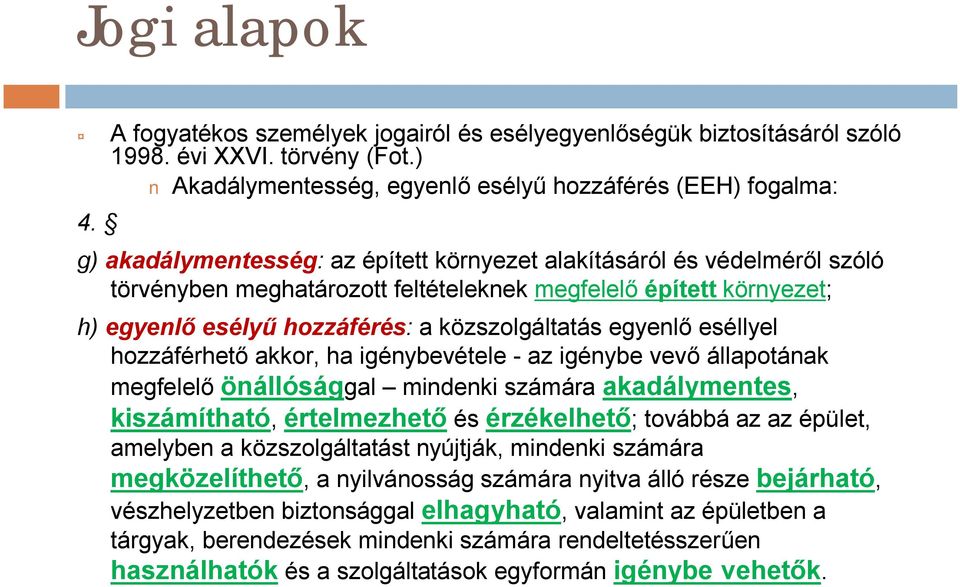 Jogi alapok

A fogyatékos személyek jogairól és esélyegyenlőségük biztosításáról szóló 1998. évi XXVI. törvény (Fot.)

Akadálymentesség, egyenlő esélyű hozzáférés (EEH) fogalma:

4. §

g) akadálymentesség: az épített környezet alakításáról és védelméről szóló törvényben meghatározott feltételeknek megfelelő épített környezet;

h) egyenlő esélyű hozzáférés: a közszolgáltatás egyenlő eséllyel hozzáférhető akkor, ha igénybevétele - az igénybe vevő állapotának megfelelő önállósággal – mindenki számára akadálymentes, kiszámítható, értelmezhető és érzékelhető; továbbá az az épület, amelyben a közszolgáltatást nyújtják, mindenki számára megközelíthető, a nyilvánosság számára nyitva álló része bejárható, vészhelyzetben biztonsággal elhagyható, valamint az épületben a tárgyak, berendezések mindenki számára rendeltetésszerűen használhatók és a szolgáltatások egyformán igénybe vehetők.